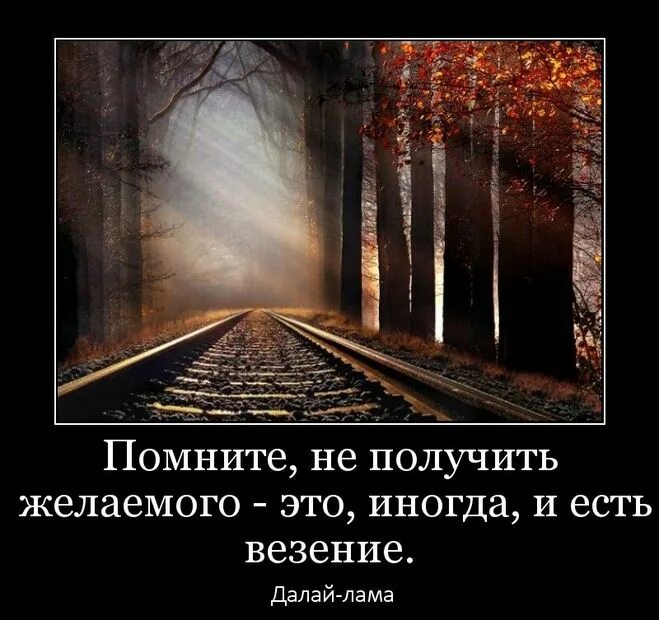 Помните, не получить желаемого - это, иногда, и есть везение.

Далай-лама